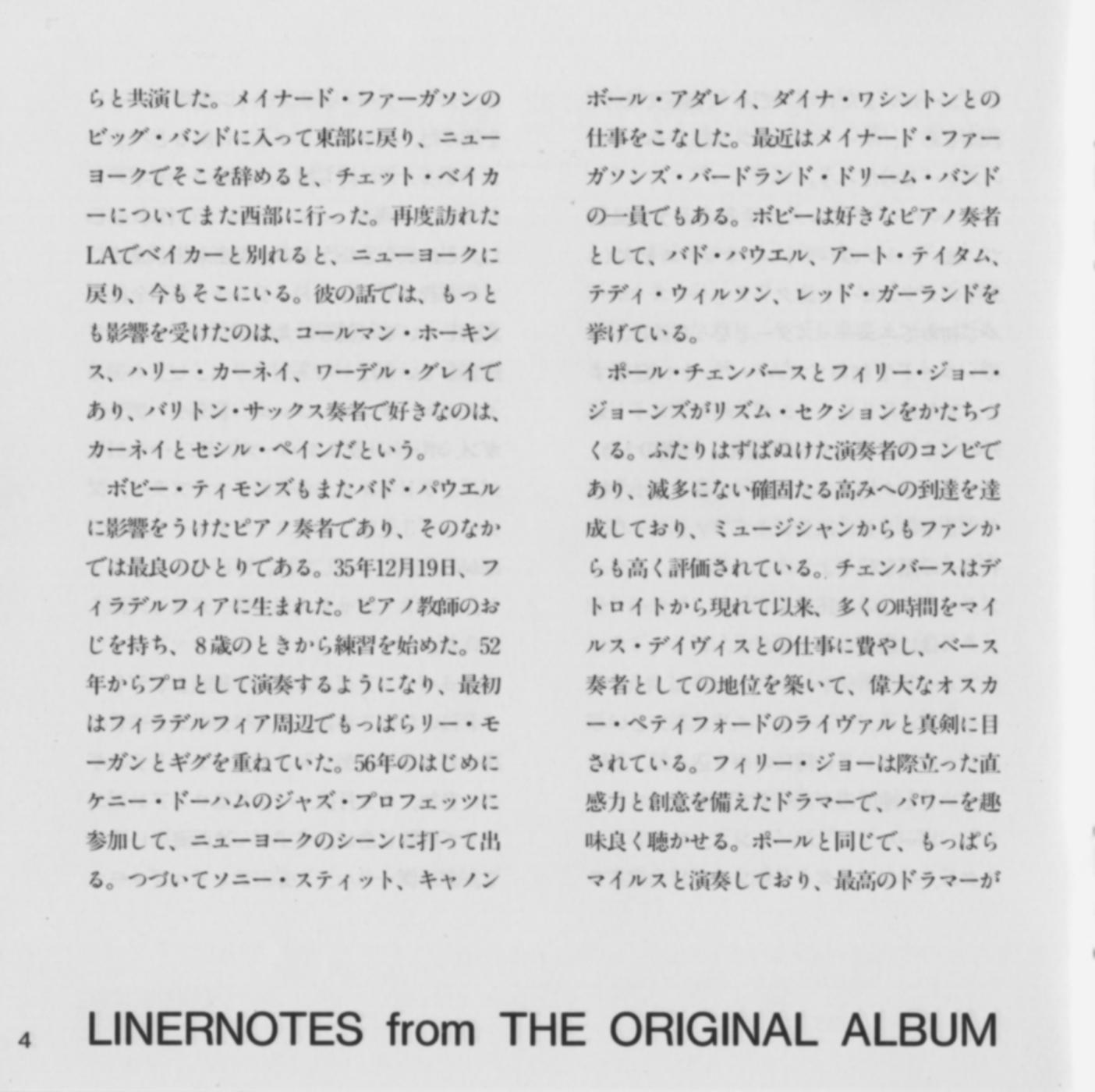 らと共演した。メイナード・ファーガソンのビッグ・バンドに入って東部に戻り、ニューヨークでそこを辞めると、チェット・ベイカーについてまた西部に行った。再度訪れたLAでベイカーと別れると、ニューヨークに戻り、今もそこにいる。彼の話では、もっとも影響を受けたのは、コールマン・ホーキンス、ハリー・カーネイ、ワーデル・グレイであり、バリトン・サックス奏者で好きなのは、カーネイとセシル・ペインだという。

ボビー・ティモンズもまたバド・パウエルに影響をうけたピアノ奏者であり、そのなかでは最良のひとりである。35年12月19日、フィラデルフィアに生まれた。ピアノ教師のおじを持ち、8歳のときから練習を始めた。52年からプロとして演奏するようになり、最初はフィラデルフィア周辺でもっぱらリー・モーガンとギグを重ねていた。56年のはじめにケニー・ドーハムのジャズ・プロフェッツに参加して、ニューヨークのシーンに打って出る。つづいてソニー・スティット、キャノンボール・アダレイ、ダイナ・ワシントンとの仕事をこなした。最近はメイナード・ファーガソンズ・バードランド・ドリーム・バンドの一員でもある。ボビーは好きなピアノ奏者として、バド・パウエル、アート・テイタム、テディ・ウィルソン、レッド・ガーランドを挙げている。

ポール・チェンバースとフィリー・ジョー・ジョーンズがリズム・セクションをかたちづくる。ふたりはずばぬけた演奏者のコンビであり、滅多にない確固たる高みへの到達を達成しており、ミュージシャンからもファンからも高く評価されている。チェンバースはデトロイトから現れて以来、多くの時間をマイルス・デイヴィスとの仕事に費やし、ベース奏者としての地位を築いて、偉大なオスカー・ペティフォードのライヴァルと真剣に目されている。フィリー・ジョーは際立った直感力と創意を備えたドラマーで、パワーを趣味良く聴かせる。ポールと同じで、もっぱらマイルスと演奏しており、最高のドラマーが

4 LINERNOTES from THE ORIGINAL ALBUM